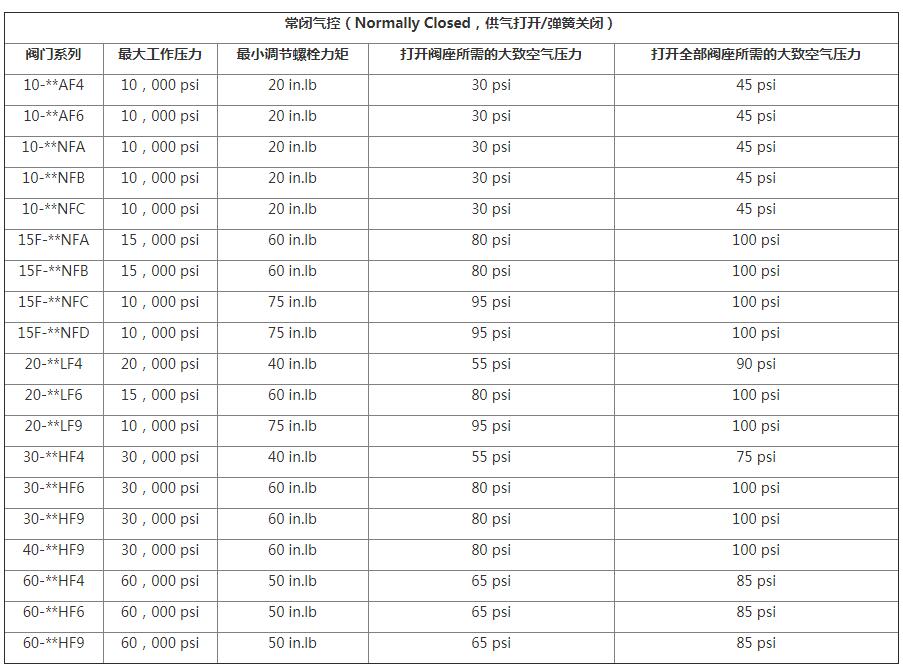 常闭气控（Normally Closed，供气打开/弹簧关闭）

| 阀门系列 | 最大工作压力 | 最小调节螺栓力矩 | 打开阀座所需的大致空气压力 | 打开全部阀座所需的大致空气压力 |
|---|---|---|---|---|
| 10-**AF4 | 10，000 psi | 20 in.lb | 30 psi | 45 psi |
| 10-**AF6 | 10，000 psi | 20 in.lb | 30 psi | 45 psi |
| 10-**NFA | 10，000 psi | 20 in.lb | 30 psi | 45 psi |
| 10-**NFB | 10，000 psi | 20 in.lb | 30 psi | 45 psi |
| 10-**NFC | 10，000 psi | 20 in.lb | 30 psi | 45 psi |
| 15F-**NFA | 15，000 psi | 60 in.lb | 80 psi | 100 psi |
| 15F-**NFB | 15，000 psi | 60 in.lb | 80 psi | 100 psi |
| 15F-**NFC | 10，000 psi | 75 in.lb | 95 psi | 100 psi |
| 15F-**NFD | 10，000 psi | 75 in.lb | 95 psi | 100 psi |
| 20-**LF4 | 20，000 psi | 40 in.lb | 55 psi | 90 psi |
| 20-**LF6 | 15，000 psi | 60 in.lb | 80 psi | 100 psi |
| 20-**LF9 | 10，000 psi | 75 in.lb | 95 psi | 100 psi |
| 30-**HF4 | 30，000 psi | 40 in.lb | 55 psi | 75 psi |
| 30-**HF6 | 30，000 psi | 60 in.lb | 80 psi | 100 psi |
| 30-**HF9 | 30，000 psi | 60 in.lb | 80 psi | 100 psi |
| 40-**HF9 | 30，000 psi | 60 in.lb | 80 psi | 100 psi |
| 60-**HF4 | 60，000 psi | 50 in.lb | 65 psi | 85 psi |
| 60-**HF6 | 60，000 psi | 50 in.lb | 65 psi | 85 psi |
| 60-**HF9 | 60，000 psi | 50 in.lb | 65 psi | 85 psi |